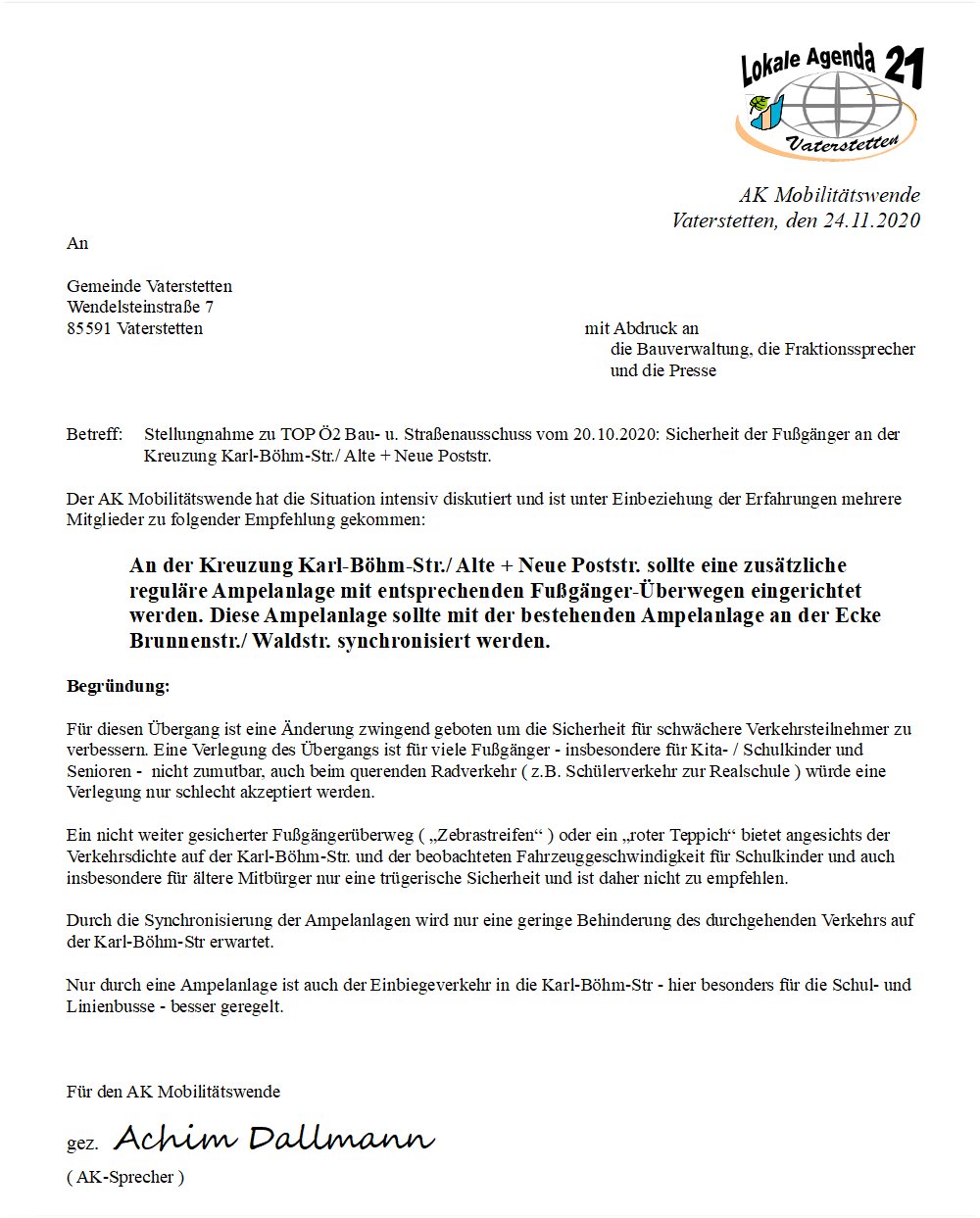 Lokale Agenda 21
Vaterstetten

AK Mobilitätswende
Vaterstetten, den 24.11.2020

An

Gemeinde Vaterstetten
Wendelsteinstraße 7
85591 Vaterstetten

mit Abdruck an
die Bauverwaltung, die Fraktionssprecher und die Presse

Betreff: Stellungnahme zu TOP Ö2 Bau- u. Straßenausschuss vom 20.10.2020: Sicherheit der Fußgänger an der Kreuzung Karl-Böhm-Str./ Alte + Neue Poststr.

Der AK Mobilitätswende hat die Situation intensiv diskutiert und ist unter Einbeziehung der Erfahrungen mehrere Mitglieder zu folgender Empfehlung gekommen:

An der Kreuzung Karl-Böhm-Str./ Alte + Neue Poststr. sollte eine zusätzliche reguläre Ampelanlage mit entsprechenden Fußgänger-Überwegen eingerichtet werden. Diese Ampelanlage sollte mit der bestehenden Ampelanlage an der Ecke Brunnenstr./ Waldstr. synchronisiert werden.

Begründung:

Für diesen Übergang ist eine Änderung zwingend geboten um die Sicherheit für schwächere Verkehrsteilnehmer zu verbessern. Eine Verlegung des Übergangs ist für viele Fußgänger - insbesondere für Kita- / Schulkinder und Senioren - nicht zumutbar, auch beim querenden Radverkehr ( z.B. Schülerverkehr zur Realschule ) würde eine Verlegung nur schlecht akzeptiert werden.

Ein nicht weiter gesicherter Fußgängerüberweg ( „Zebrastreifen“ ) oder ein „roter Teppich“ bietet angesichts der Verkehrsdichte auf der Karl-Böhm-Str. und der beobachteten Fahrzeuggeschwindigkeit für Schulkinder und auch insbesondere für ältere Mitbürger nur eine trügerische Sicherheit und ist daher nicht zu empfehlen.

Durch die Synchronisierung der Ampelanlagen wird nur eine geringe Behinderung des durchgehenden Verkehrs auf der Karl-Böhm-Str erwartet.

Nur durch eine Ampelanlage ist auch der Einbiegeverkehr in die Karl-Böhm-Str - hier besonders für die Schul- und Linienbusse - besser geregelt.

Für den AK Mobilitätswende

gez. Achim Dallmann
( AK-Sprecher )